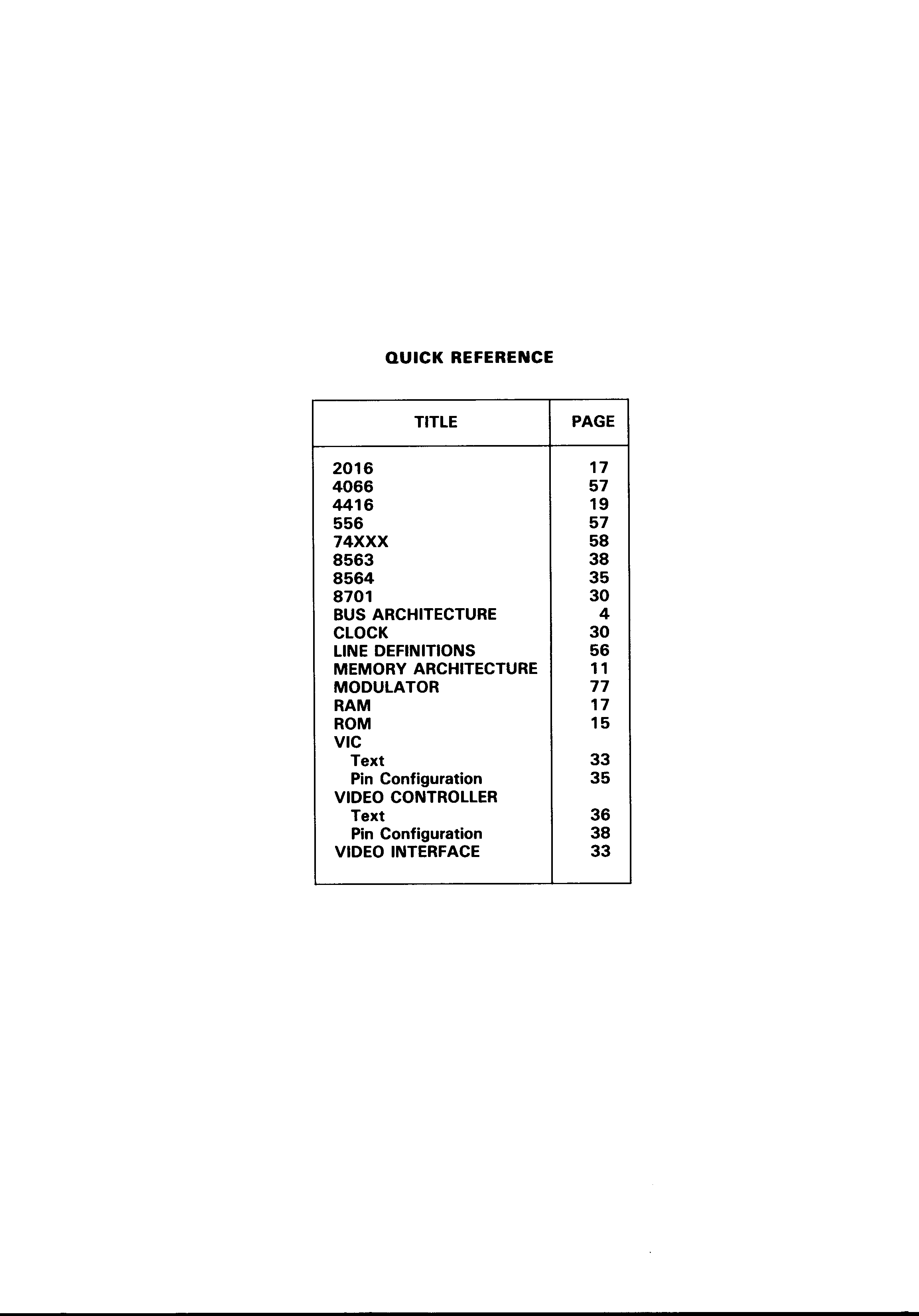 QUICK REFERENCE

| TITLE | PAGE |
|---|---|
| 2016 | 17 |
| 4066 | 57 |
| 4416 | 19 |
| 556 | 57 |
| 74XXX | 58 |
| 8563 | 38 |
| 8564 | 35 |
| 8701 | 30 |
| BUS ARCHITECTURE | 4 |
| CLOCK | 30 |
| LINE DEFINITIONS | 56 |
| MEMORY ARCHITECTURE | 11 |
| MODULATOR | 77 |
| RAM | 17 |
| ROM | 15 |
| VIC | |
| Text | 33 |
| Pin Configuration | 35 |
| VIDEO CONTROLLER | |
| Text | 36 |
| Pin Configuration | 38 |
| VIDEO INTERFACE | 33 |